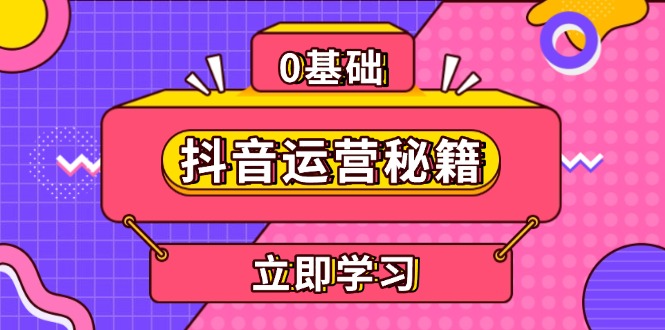 0基础

抖音运营秘籍

立即学习